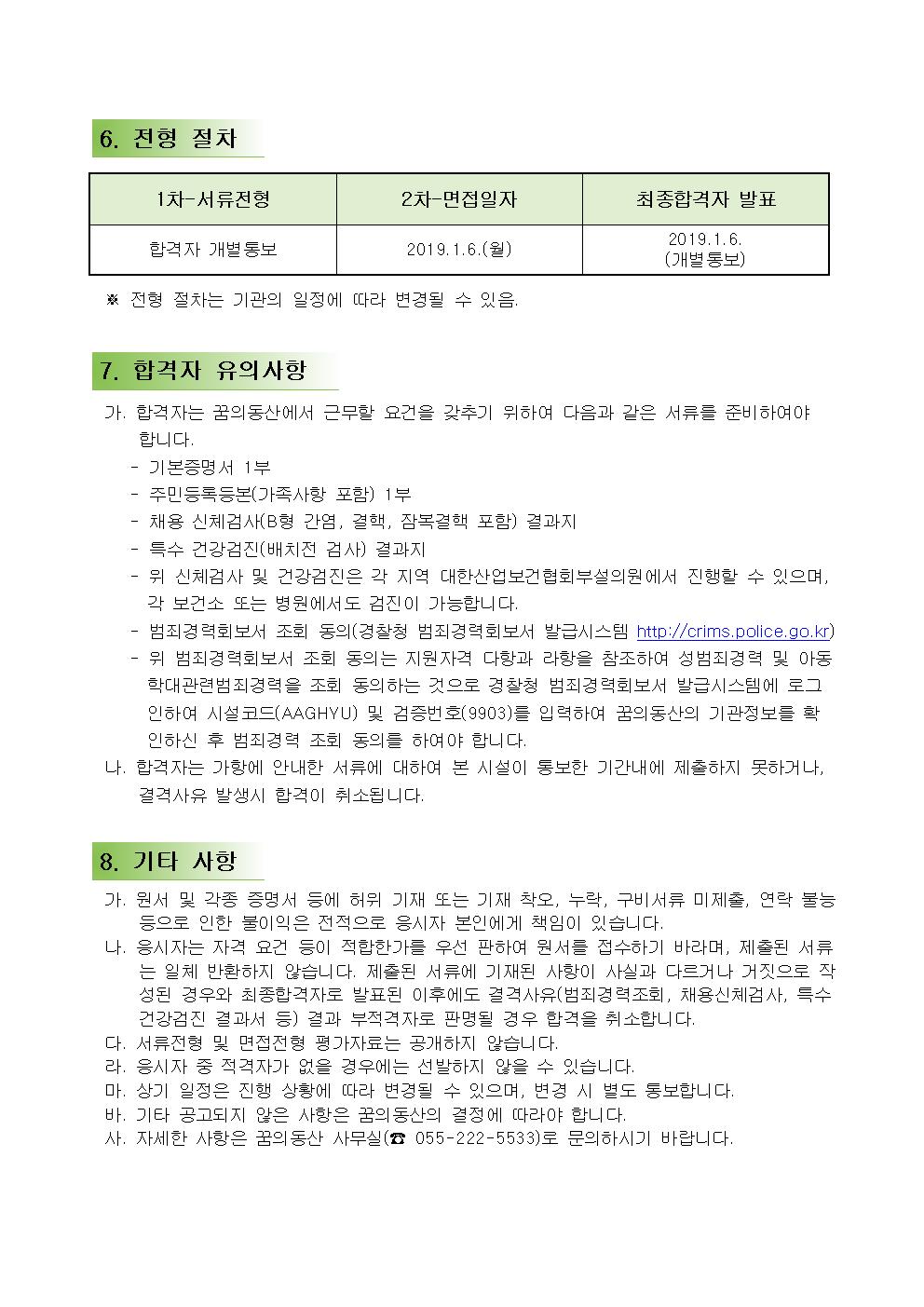 6. 전형 절차

| 1차-서류전형 | 2차-면접일자 | 최종합격자 발표 |
|---|---|---|
| 합격자 개별통보 | 2019.1.6.(월) | 2019.1.6. (개별통보) |

※ 전형 절차는 기관의 일정에 따라 변경될 수 있음.

7. 합격자 유의사항

가. 합격자는 꿈의동산에서 근무할 요건을 갖추기 위하여 다음과 같은 서류를 준비하여야 합니다.
- 기본증명서 1부
- 주민등록등본(가족사항 포함) 1부
- 채용 신체검사(B형 간염, 결핵, 잠복결핵 포함) 결과지
- 특수 건강검진(배치전 검사) 결과지
- 위 신체검사 및 건강검진은 각 지역 대한산업보건협회부설의원에서 진행할 수 있으며, 각 보건소 또는 병원에서도 검진이 가능합니다.
- 범죄경력회보서 조회 동의(경찰청 범죄경력회보서 발급시스템 http://crims.police.go.kr)
- 위 범죄경력회보서 조회 동의는 지원자격 다항과 라항을 참조하여 성범죄경력 및 아동학대관련범죄경력을 조회 동의하는 것으로 경찰청 범죄경력회보서 발급시스템에 로그인하여 시설코드(AAGHYU) 및 검증번호(9903)를 입력하여 꿈의동산의 기관정보를 확인하신 후 범죄경력 조회 동의를 하여야 합니다.
나. 합격자는 가항에 안내한 서류에 대하여 본 시설이 통보한 기간내에 제출하지 못하거나, 결격사유 발생시 합격이 취소됩니다.

8. 기타 사항

가. 원서 및 각종 증명서 등에 허위 기재 또는 기재 착오, 누락, 구비서류 미제출, 연락 불능 등으로 인한 불이익은 전적으로 응시자 본인에게 책임이 있습니다.
나. 응시자는 자격 요건 등이 적합한가를 우선 판하여 원서를 접수하기 바라며, 제출된 서류는 일체 반환하지 않습니다. 제출된 서류에 기재된 사항이 사실과 다르거나 거짓으로 작성된 경우와 최종합격자로 발표된 이후에도 결격사유(범죄경력조회, 채용신체검사, 특수건강검진 결과서 등) 결과 부적격자로 판명될 경우 합격을 취소합니다.
다. 서류전형 및 면접전형 평가자료는 공개하지 않습니다.
라. 응시자 중 적격자가 없을 경우에는 선발하지 않을 수 있습니다.
마. 상기 일정은 진행 상황에 따라 변경될 수 있으며, 변경 시 별도 통보합니다.
바. 기타 공고되지 않은 사항은 꿈의동산의 결정에 따라야 합니다.
사. 자세한 사항은 꿈의동산 사무실(☎ 055-222-5533)로 문의하시기 바랍니다.